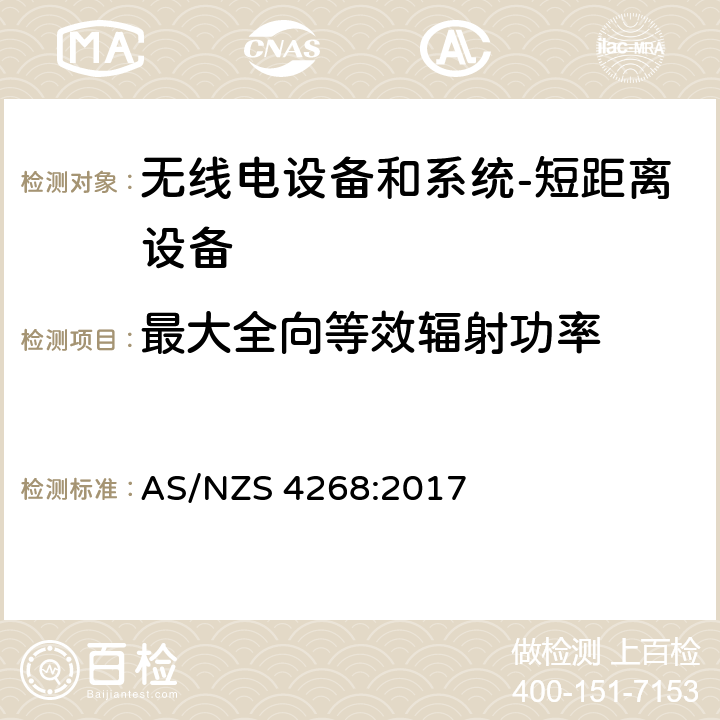 MA CNAS AC ilac-MRA

检测对象： 无线电设备和系统-短距离设备

检测项目： 最大全向等效辐射功率

检测标准： AS/NZS 4268:2017

百检
Baijiantest.com

做检测 上百检
400-151-7153